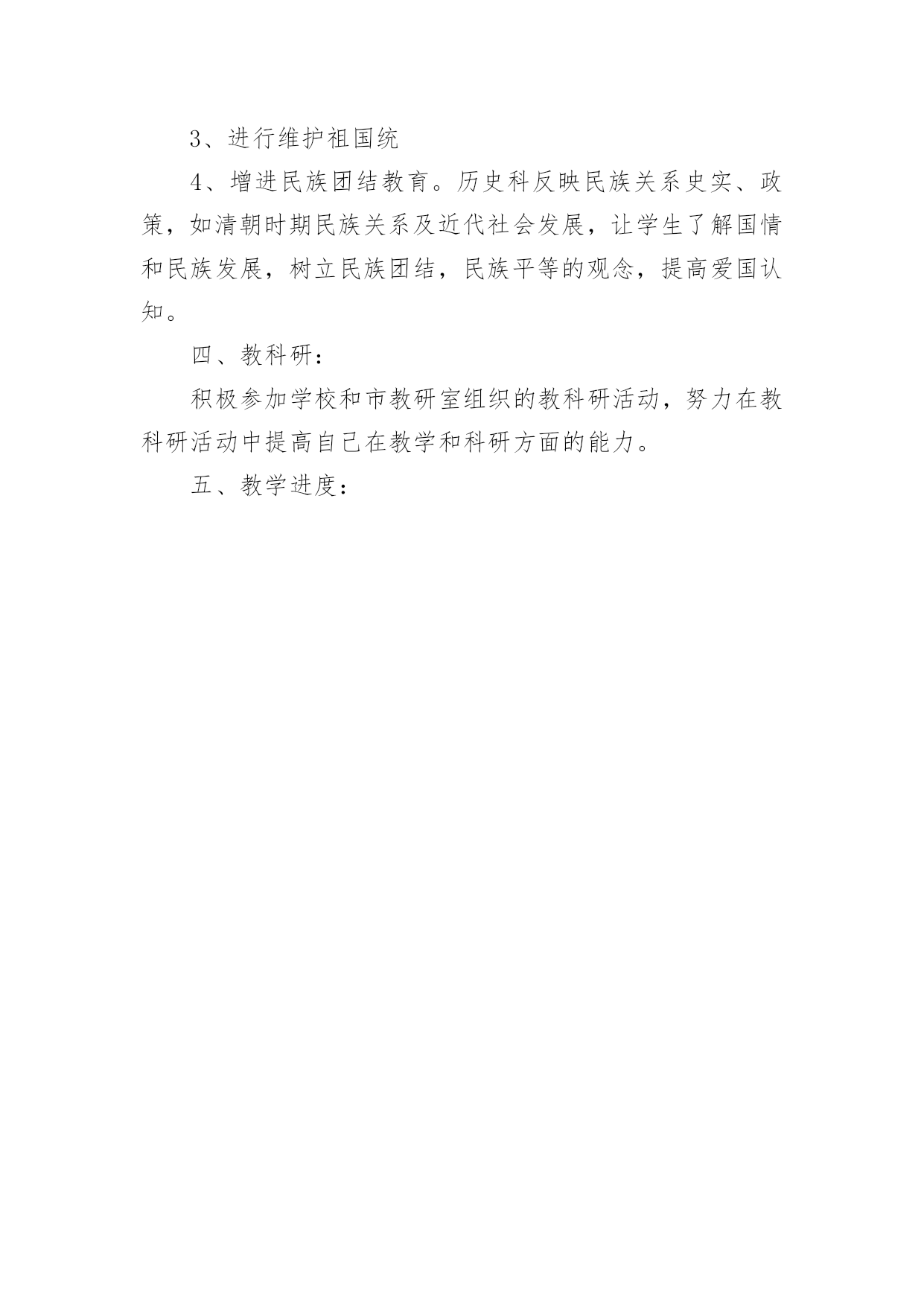 3、进行维护祖国统

4、增进民族团结教育。历史科反映民族关系史实、政策，如清朝时期民族关系及近代社会发展，让学生了解国情和民族发展，树立民族团结，民族平等的观念，提高爱国认知。

四、教科研：

积极参加学校和市教研室组织的教科研活动，努力在教科研活动中提高自己在教学和科研方面的能力。

五、教学进度：